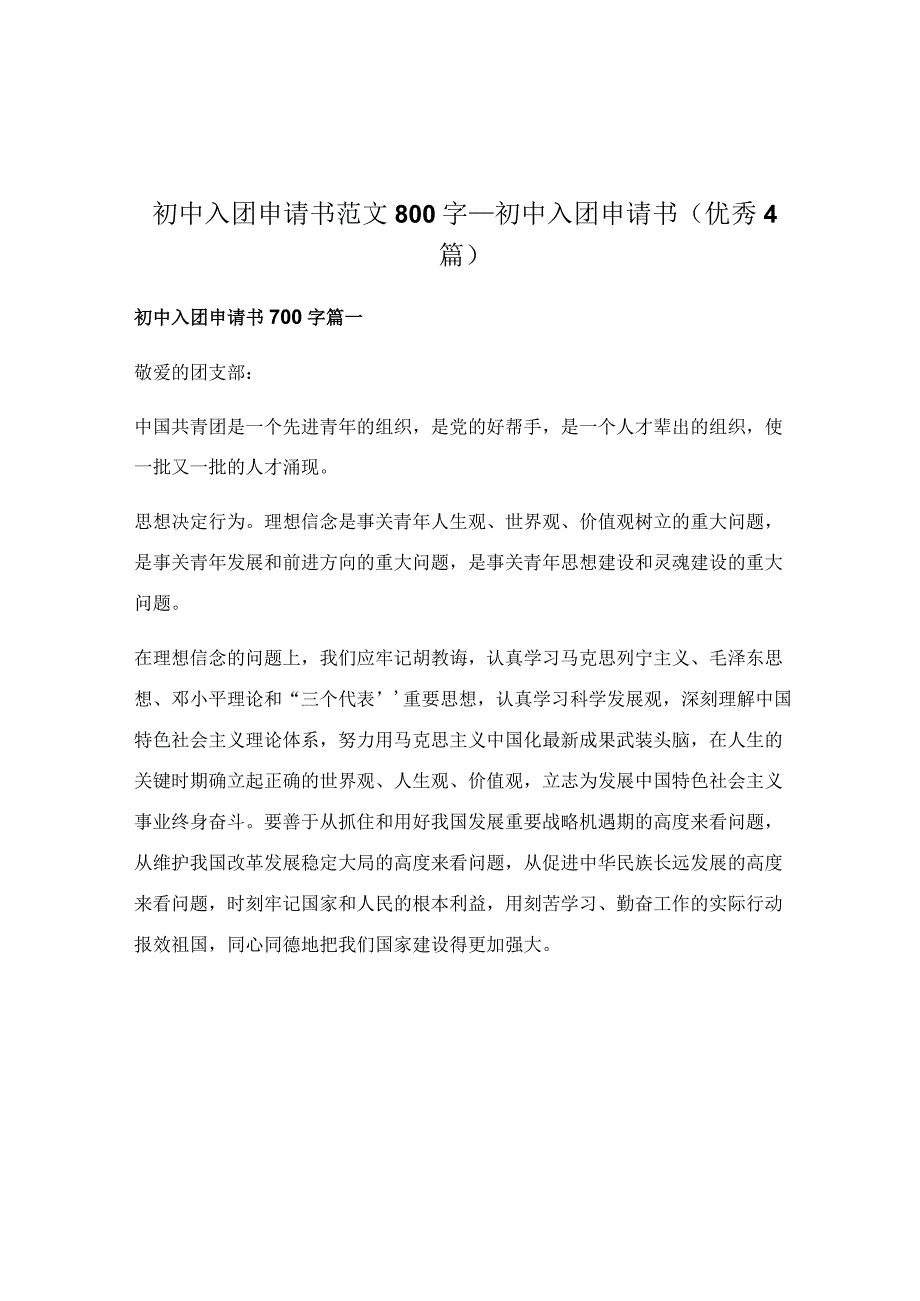 初中入团申请书范文800字—初中入团申请书（优秀4篇）

初中入团申请书700字篇一

敬爱的团支部：

中国共青团是一个先进青年的组织，是党的好帮手，是一个人才辈出的组织，使一批又一批的人才涌现。

思想决定行为。理想信念是事关青年人生观、世界观、价值观树立的重大问题，是事关青年发展和前进方向的重大问题，是事关青年思想建设和灵魂建设的重大问题。

在理想信念的问题上，我们应牢记胡教诲，认真学习马克思列宁主义、毛泽东思想、邓小平理论和“三个代表’’重要思想，认真学习科学发展观，深刻理解中国特色社会主义理论体系，努力用马克思主义中国化最新成果武装头脑，在人生的关键时期确立起正确的世界观、人生观、价值观，立志为发展中国特色社会主义事业终身奋斗。要善于从抓住和用好我国发展重要战略机遇期的高度来看问题，从维护我国改革发展稳定大局的高度来看问题，从促进中华民族长远发展的高度来看问题，时刻牢记国家和人民的根本利益，用刻苦学习、勤奋工作的实际行动报效祖国，同心同德地把我们国家建设得更加强大。